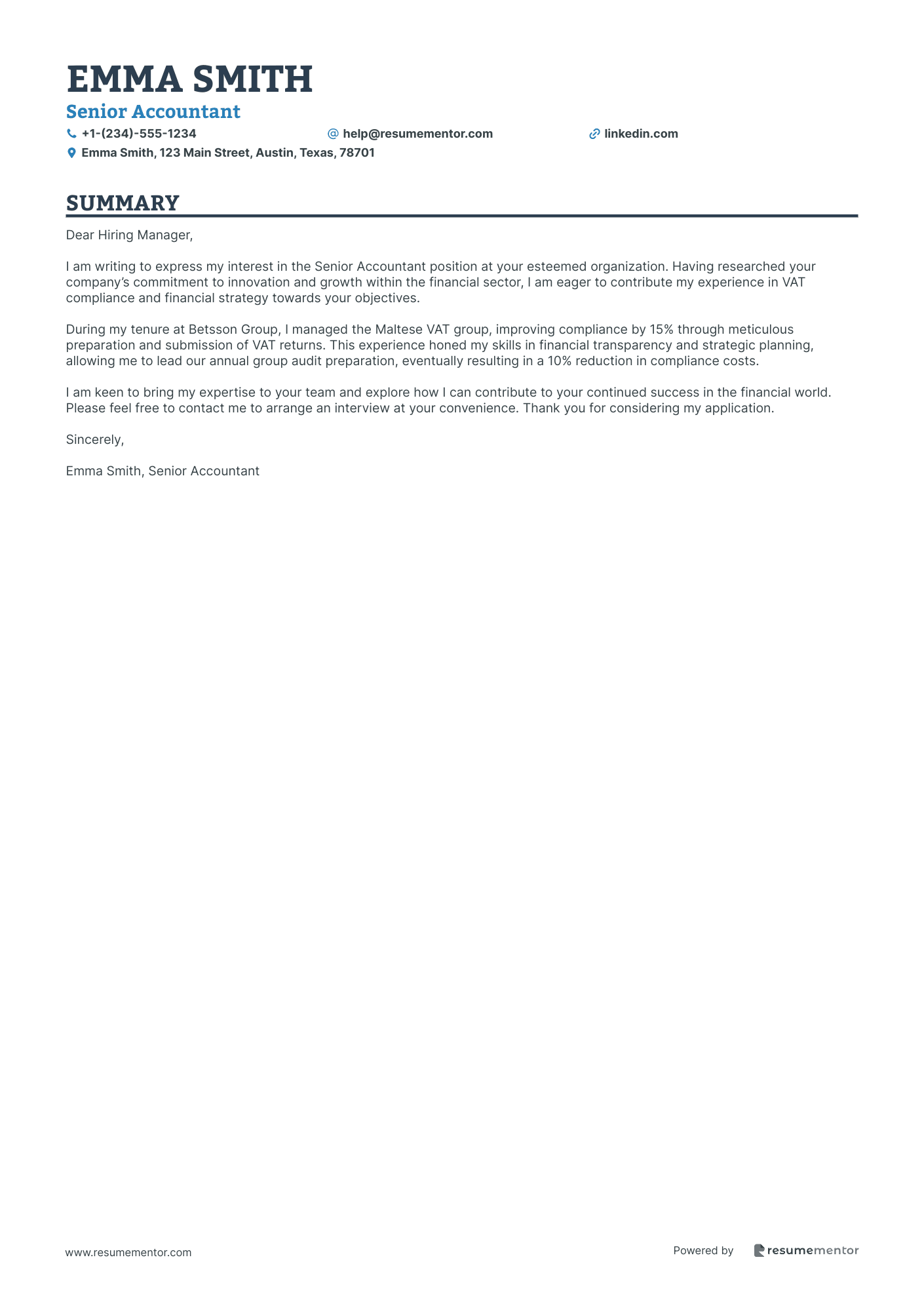 EMMA SMITH
Senior Accountant
+1-(234)-555-1234
help@resumementor.com
linkedin.com
Emma Smith, 123 Main Street, Austin, Texas, 78701

SUMMARY

Dear Hiring Manager,

I am writing to express my interest in the Senior Accountant position at your esteemed organization. Having researched your company's commitment to innovation and growth within the financial sector, I am eager to contribute my experience in VAT compliance and financial strategy towards your objectives.

During my tenure at Betsson Group, I managed the Maltese VAT group, improving compliance by 15% through meticulous preparation and submission of VAT returns. This experience honed my skills in financial transparency and strategic planning, allowing me to lead our annual group audit preparation, eventually resulting in a 10% reduction in compliance costs.

I am keen to bring my expertise to your team and explore how I can contribute to your continued success in the financial world. Please feel free to contact me to arrange an interview at your convenience. Thank you for considering my application.

Sincerely,

Emma Smith, Senior Accountant

www.resumementor.com

Powered by resumementor